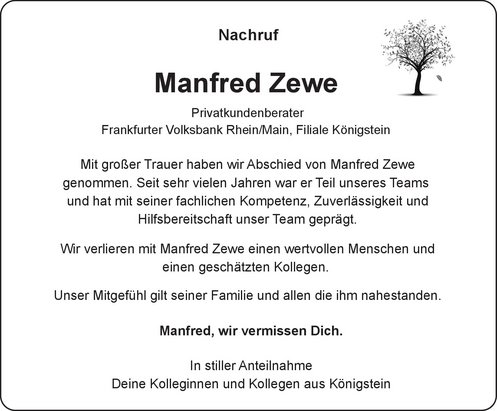 Nachruf

Manfred Zewe

Privatkundenberater
Frankfurter Volksbank Rhein/Main, Filiale Königstein

Mit großer Trauer haben wir Abschied von Manfred Zewe genommen. Seit sehr vielen Jahren war er Teil unseres Teams und hat mit seiner fachlichen Kompetenz, Zuverlässigkeit und Hilfsbereitschaft unser Team geprägt.

Wir verlieren mit Manfred Zewe einen wertvollen Menschen und einen geschätzten Kollegen.

Unser Mitgefühl gilt seiner Familie und allen die ihm nahestanden.

Manfred, wir vermissen Dich.

In stiller Anteilnahme
Deine Kolleginnen und Kollegen aus Königstein